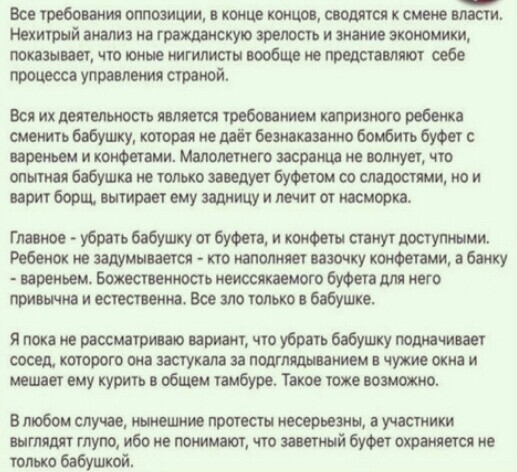 Все требования оппозиции, в конце концов, сводятся к смене власти. Нехитрый анализ на гражданскую зрелость и знание экономики, показывает, что юные нигилисты вообще не представляют себе процесса управления страной.

Вся их деятельность является требованием капризного ребенка сменить бабушку, которая не даёт безнаказанно бомбить буфет с вареньем и конфетами. Малолетнего засранца не волнует, что опытная бабушка не только заведует буфетом со сладостями, но и варит борщ, вытирает ему задницу и лечит от насморка.

Главное - убрать бабушку от буфета, и конфеты станут доступными. Ребенок не задумывается - кто наполняет вазочку конфетами, а банку - вареньем. Божественность неиссякаемого буфета для него привычна и естественна. Все зло только в бабушке.

Я пока не рассматриваю вариант, что убрать бабушку подначивает сосед, которого она застукала за подглядыванием в чужие окна и мешает ему курить в общем тамбуре. Такое тоже возможно.

В любом случае, нынешние протесты несерьезны, а участники выглядят глупо, ибо не понимают, что заветный буфет охраняется не только бабушкой.